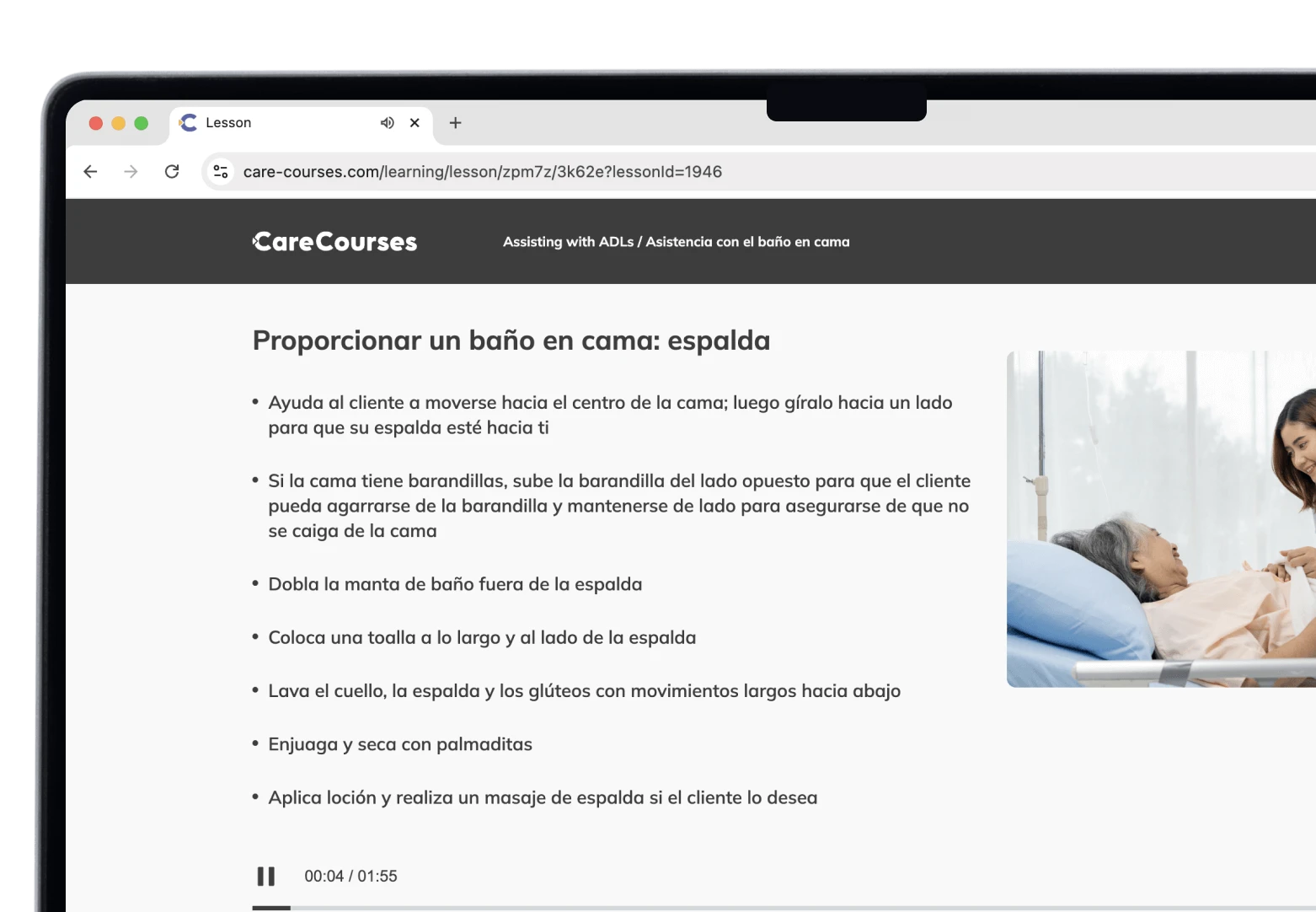 Lesson

care-courses.com/learning/lesson/zpm7z/3k62e?lessonId=1946

CareCourses

Assisting with ADLs / Asistencia con el baño en cama

Proporcionar un baño en cama: espalda

• Ayuda al cliente a moverse hacia el centro de la cama; luego gíralo hacia un lado para que su espalda esté hacia ti

• Si la cama tiene barandillas, sube la barandilla del lado opuesto para que el cliente pueda agarrarse de la barandilla y mantenerse de lado para asegurarse de que no se caiga de la cama

• Dobla la manta de baño fuera de la espalda

• Coloca una toalla a lo largo y al lado de la espalda

• Lava el cuello, la espalda y los glúteos con movimientos largos hacia abajo

• Enjuaga y seca con palmaditas

• Aplica loción y realiza un masaje de espalda si el cliente lo desea

00:04 / 01:55